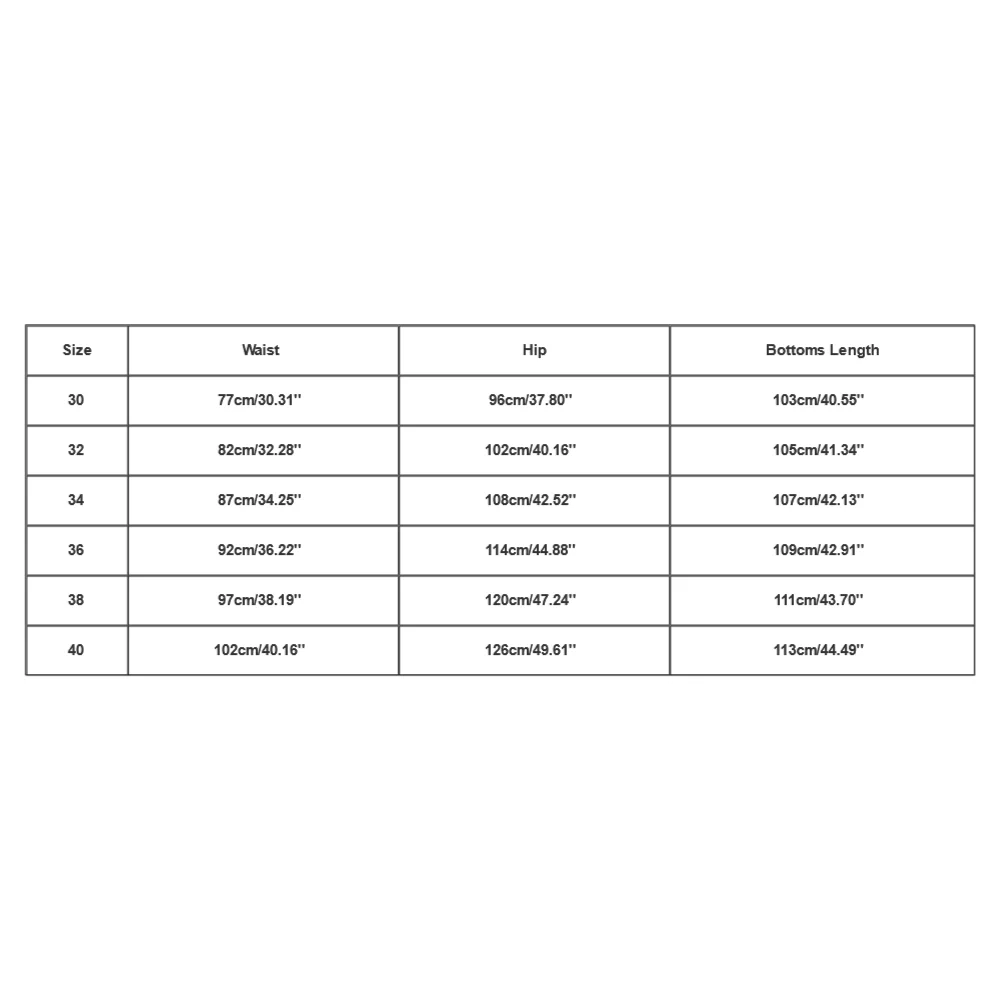 | Size | Waist | Hip | Bottoms Length |
|---|---|---|---|
| 30 | 77cm/30.31'' | 96cm/37.80'' | 103cm/40.55'' |
| 32 | 82cm/32.28'' | 102cm/40.16'' | 105cm/41.34'' |
| 34 | 87cm/34.25'' | 108cm/42.52'' | 107cm/42.13'' |
| 36 | 92cm/36.22'' | 114cm/44.88'' | 109cm/42.91'' |
| 38 | 97cm/38.19'' | 120cm/47.24'' | 111cm/43.70'' |
| 40 | 102cm/40.16'' | 126cm/49.61'' | 113cm/44.49'' |